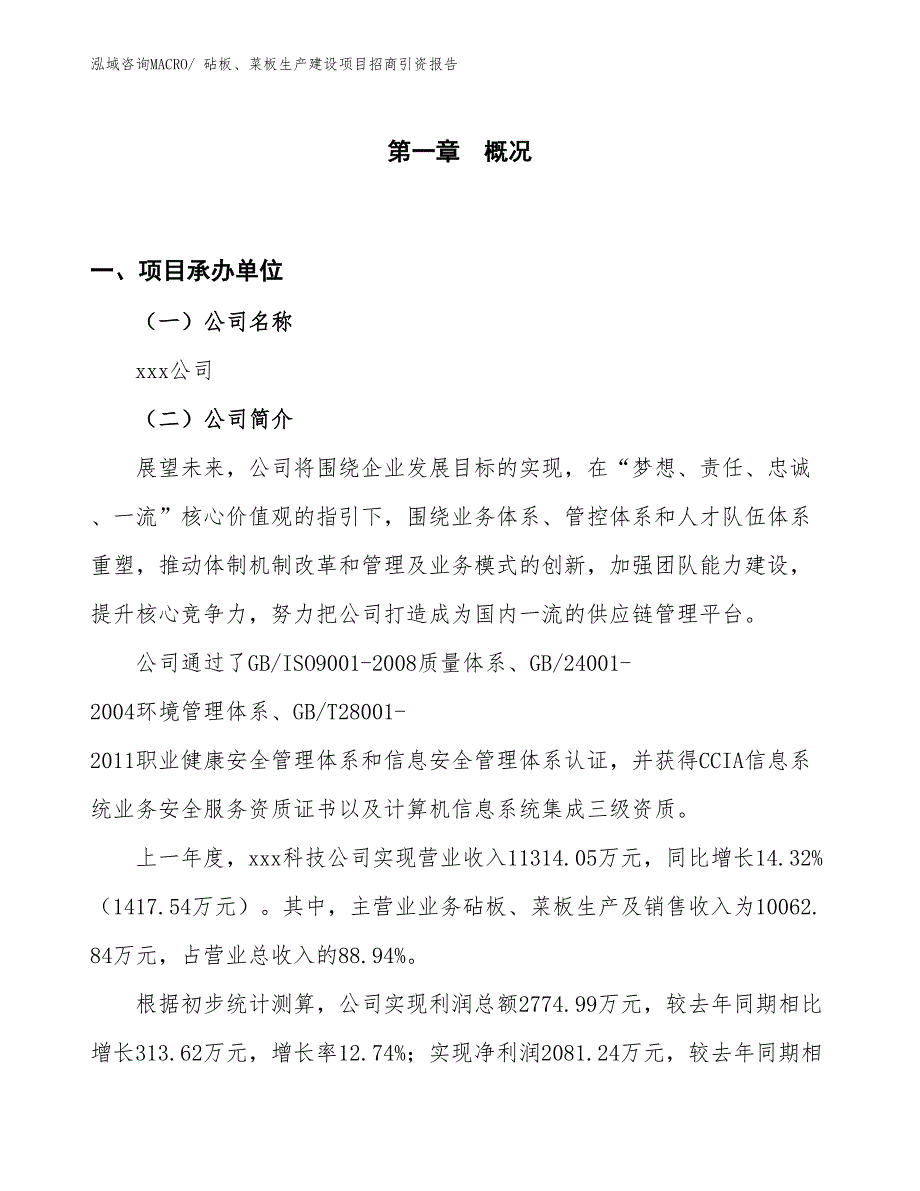 泓域咨询MACRO/ 砧板、菜板生产建设项目招商引资报告

第一章 概况

一、项目承办单位

（一）公司名称

xxx公司

（二）公司简介

展望未来，公司将围绕企业发展目标的实现，在“梦想、责任、忠诚、一流”核心价值观的指引下，围绕业务体系、管控体系和人才队伍体系重塑，推动体制机制改革和管理及业务模式的创新，加强团队能力建设，提升核心竞争力，努力把公司打造成为国内一流的供应链管理平台。

公司通过了GB/ISO9001-2008质量体系、GB/24001-2004环境管理体系、GB/T28001-2011职业健康安全管理体系和信息安全管理体系认证，并获得CCIA信息系统业务安全服务资质证书以及计算机信息系统集成三级资质。

上一年度，xxx科技公司实现营业收入11314.05万元，同比增长14.32%（1417.54万元）。其中，主营业业务砧板、菜板生产及销售收入为10062.84万元，占营业总收入的88.94%。

根据初步统计测算，公司实现利润总额2774.99万元，较去年同期相比增长313.62万元，增长率12.74%；实现净利润2081.24万元，较去年同期相